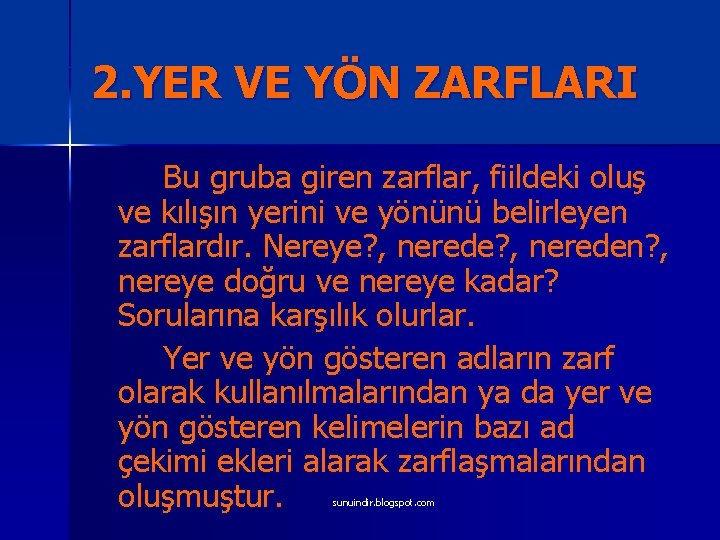 2.YER VE YÖN ZARFLARI

Bu gruba giren zarflar, fiildeki oluş ve kılışın yerini ve yönünü belirleyen zarflardır. Nereye?, nerede?, nereden?, nereye doğru ve nereye kadar? Sorularına karşılık olurlar.

Yer ve yön gösteren adların zarf olarak kullanılmalarından ya da yer ve yön gösteren kelimelerin bazı ad çekimi ekleri alarak zarflaşmalarından oluşmuştur.

sunuindir.blogspot.com